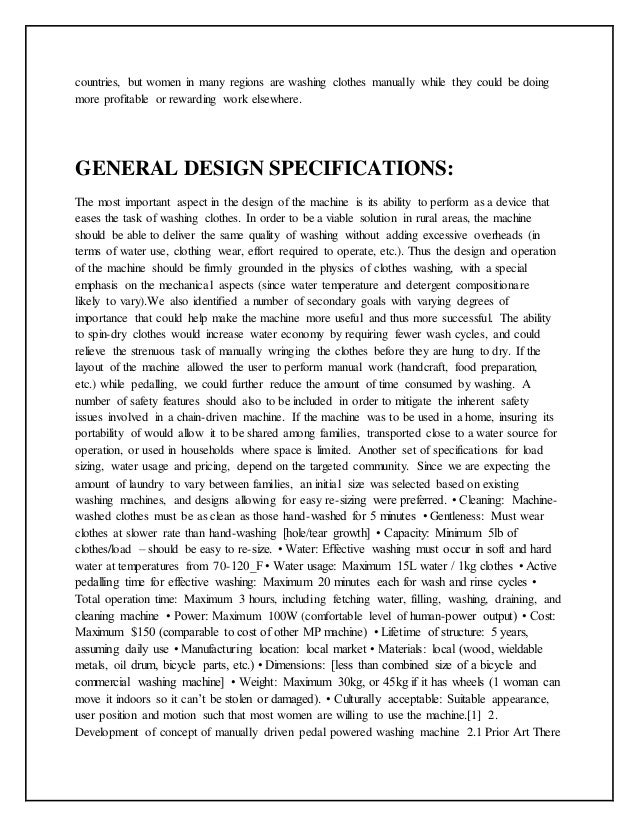 countries, but women in many regions are washing clothes manually while they could be doing more profitable or rewarding work elsewhere.

GENERAL DESIGN SPECIFICATIONS:

The most important aspect in the design of the machine is its ability to perform as a device that eases the task of washing clothes. In order to be a viable solution in rural areas, the machine should be able to deliver the same quality of washing without adding excessive overheads (in terms of water use, clothing wear, effort required to operate, etc.). Thus the design and operation of the machine should be firmly grounded in the physics of clothes washing, with a special emphasis on the mechanical aspects (since water temperature and detergent compositionare likely to vary).We also identified a number of secondary goals with varying degrees of importance that could help make the machine more useful and thus more successful. The ability to spin-dry clothes would increase water economy by requiring fewer wash cycles, and could relieve the strenuous task of manually wringing the clothes before they are hung to dry. If the layout of the machine allowed the user to perform manual work (handcraft, food preparation, etc.) while pedalling, we could further reduce the amount of time consumed by washing. A number of safety features should also to be included in order to mitigate the inherent safety issues involved in a chain-driven machine. If the machine was to be used in a home, insuring its portability of would allow it to be shared among families, transported close to a water source for operation, or used in households where space is limited. Another set of specifications for load sizing, water usage and pricing, depend on the targeted community. Since we are expecting the amount of laundry to vary between families, an initial size was selected based on existing washing machines, and designs allowing for easy re-sizing were preferred. • Cleaning: Machine-washed clothes must be as clean as those hand-washed for 5 minutes • Gentleness: Must wear clothes at slower rate than hand-washing [hole/tear growth] • Capacity: Minimum 5lb of clothes/load – should be easy to re-size. • Water: Effective washing must occur in soft and hard water at temperatures from 70-120_F • Water usage: Maximum 15L water / 1kg clothes • Active pedalling time for effective washing: Maximum 20 minutes each for wash and rinse cycles • Total operation time: Maximum 3 hours, including fetching water, filling, washing, draining, and cleaning machine • Power: Maximum 100W (comfortable level of human-power output) • Cost: Maximum $150 (comparable to cost of other MP machine) • Lifetime of structure: 5 years, assuming daily use • Manufacturing location: local market • Materials: local (wood, wieldable metals, oil drum, bicycle parts, etc.) • Dimensions: [less than combined size of a bicycle and commercial washing machine] • Weight: Maximum 30kg, or 45kg if it has wheels (1 woman can move it indoors so it can't be stolen or damaged). • Culturally acceptable: Suitable appearance, user position and motion such that most women are willing to use the machine.[1] 2. Development of concept of manually driven pedal powered washing machine 2.1 Prior Art There